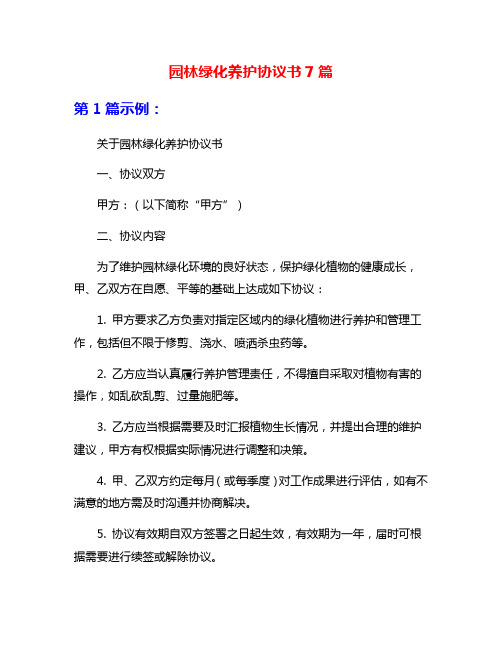 园林绿化养护协议书 7 篇

第 1 篇示例：

关于园林绿化养护协议书

一、协议双方

甲方：（以下简称“甲方”）

二、协议内容

为了维护园林绿化环境的良好状态，保护绿化植物的健康成长，甲、乙双方在自愿、平等的基础上达成如下协议：

1. 甲方要求乙方负责对指定区域内的绿化植物进行养护和管理工作，包括但不限于修剪、浇水、喷洒杀虫药等。

2. 乙方应当认真履行养护管理责任，不得擅自采取对植物有害的操作，如乱砍乱剪、过量施肥等。

3. 乙方应当根据需要及时汇报植物生长情况，并提出合理的维护建议，甲方有权根据实际情况进行调整和决策。

4. 甲、乙双方约定每月（或每季度）对工作成果进行评估，如有不满意的地方需及时沟通并协商解决。

5. 协议有效期自双方签署之日起生效，有效期为一年，届时可根据需要进行续签或解除协议。